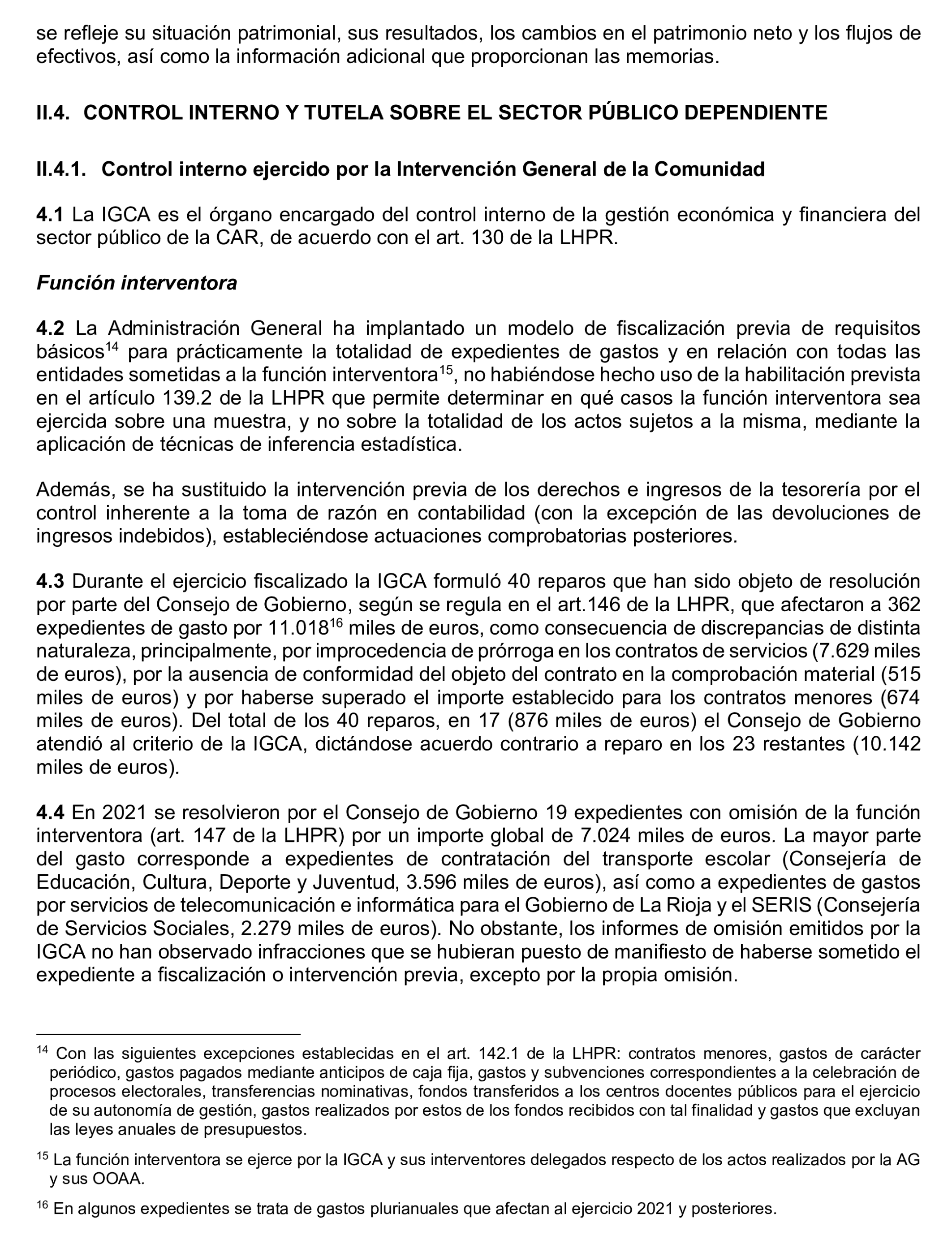 se refleje su situación patrimonial, sus resultados, los cambios en el patrimonio neto y los flujos de efectivos, así como la información adicional que proporcionan las memorias.

II.4. CONTROL INTERNO Y TUTELA SOBRE EL SECTOR PÚBLICO DEPENDIENTE

II.4.1. Control interno ejercido por la Intervención General de la Comunidad

4.1 La IGCA es el órgano encargado del control interno de la gestión económica y financiera del sector público de la CAR, de acuerdo con el art. 130 de la LHPR.

Función interventora

4.2 La Administración General ha implantado un modelo de fiscalización previa de requisitos básicos$^{14}$ para prácticamente la totalidad de expedientes de gastos y en relación con todas las entidades sometidas a la función interventora$^{15}$, no habiéndose hecho uso de la habilitación prevista en el artículo 139.2 de la LHPR que permite determinar en qué casos la función interventora sea ejercida sobre una muestra, y no sobre la totalidad de los actos sujetos a la misma, mediante la aplicación de técnicas de inferencia estadística.

Además, se ha sustituido la intervención previa de los derechos e ingresos de la tesorería por el control inherente a la toma de razón en contabilidad (con la excepción de las devoluciones de ingresos indebidos), estableciéndose actuaciones comprobatorias posteriores.

4.3 Durante el ejercicio fiscalizado la IGCA formuló 40 reparos que han sido objeto de resolución por parte del Consejo de Gobierno, según se regula en el art.146 de la LHPR, que afectaron a 362 expedientes de gasto por 11.018$^{16}$ miles de euros, como consecuencia de discrepancias de distinta naturaleza, principalmente, por improcedencia de prórroga en los contratos de servicios (7.629 miles de euros), por la ausencia de conformidad del objeto del contrato en la comprobación material (515 miles de euros) y por haberse superado el importe establecido para los contratos menores (674 miles de euros). Del total de los 40 reparos, en 17 (876 miles de euros) el Consejo de Gobierno atendió al criterio de la IGCA, dictándose acuerdo contrario a reparo en los 23 restantes (10.142 miles de euros).

4.4 En 2021 se resolvieron por el Consejo de Gobierno 19 expedientes con omisión de la función interventora (art. 147 de la LHPR) por un importe global de 7.024 miles de euros. La mayor parte del gasto corresponde a expedientes de contratación del transporte escolar (Consejería de Educación, Cultura, Deporte y Juventud, 3.596 miles de euros), así como a expedientes de gastos por servicios de telecomunicación e informática para el Gobierno de La Rioja y el SERIS (Consejería de Servicios Sociales, 2.279 miles de euros). No obstante, los informes de omisión emitidos por la IGCA no han observado infracciones que se hubieran puesto de manifiesto de haberse sometido el expediente a fiscalización o intervención previa, excepto por la propia omisión.

$^{14}$ Con las siguientes excepciones establecidas en el art. 142.1 de la LHPR: contratos menores, gastos de carácter periódico, gastos pagados mediante anticipos de caja fija, gastos y subvenciones correspondientes a la celebración de procesos electorales, transferencias nominativas, fondos transferidos a los centros docentes públicos para el ejercicio de su autonomía de gestión, gastos realizados por estos de los fondos recibidos con tal finalidad y gastos que excluyan las leyes anuales de presupuestos.

$^{15}$ La función interventora se ejerce por la IGCA y sus interventores delegados respecto de los actos realizados por la AG y sus OOAA.

$^{16}$ En algunos expedientes se trata de gastos plurianuales que afectan al ejercicio 2021 y posteriores.